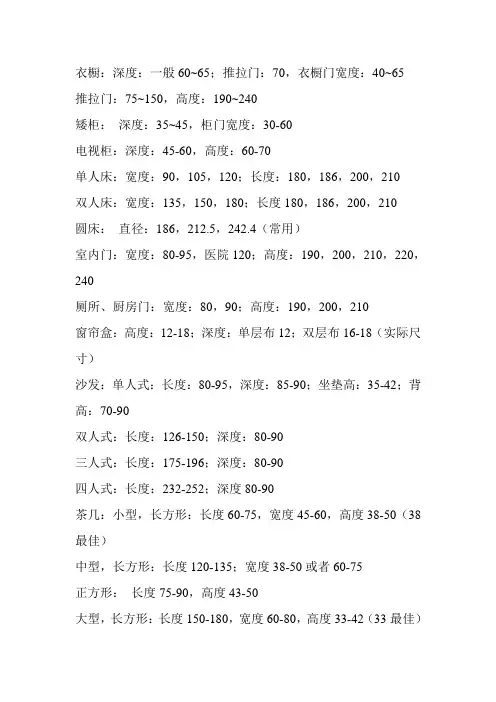 衣橱：深度：一般 60~65；推拉门：70，衣橱门宽度：40~65

推拉门：75~150，高度：190~240

矮柜： 深度：35~45，柜门宽度：30-60

电视柜：深度：45-60，高度：60-70

单人床：宽度：90，105，120；长度：180，186，200，210

双人床：宽度：135，150，180；长度 180，186，200，210

圆床： 直径：186，212.5，242.4（常用）

室内门：宽度：80-95，医院 120；高度：190，200，210，220，240

厕所、厨房门：宽度：80，90；高度：190，200，210

窗帘盒：高度：12-18；深度：单层布 12；双层布 16-18（实际尺寸）

沙发：单人式：长度：80-95，深度：85-90；坐垫高：35-42；背高：70-90

双人式：长度：126-150；深度：80-90

三人式：长度：175-196；深度：80-90

四人式：长度：232-252；深度 80-90

茶几：小型，长方形：长度 60-75，宽度 45-60，高度 38-50（38 最佳）

中型，长方形：长度 120-135；宽度 38-50 或者 60-75

正方形： 长度 75-90，高度 43-50

大型，长方形：长度 150-180，宽度 60-80，高度 33-42（33 最佳）